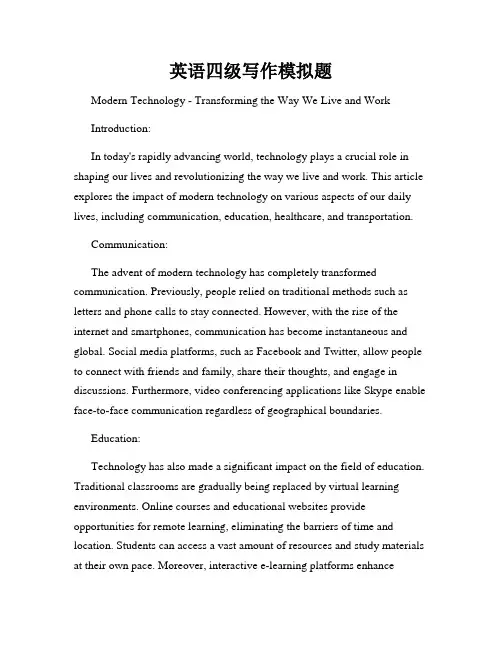 英语四级写作模拟题

Modern Technology - Transforming the Way We Live and Work

Introduction:

In today's rapidly advancing world, technology plays a crucial role in shaping our lives and revolutionizing the way we live and work. This article explores the impact of modern technology on various aspects of our daily lives, including communication, education, healthcare, and transportation.

Communication:

The advent of modern technology has completely transformed communication. Previously, people relied on traditional methods such as letters and phone calls to stay connected. However, with the rise of the internet and smartphones, communication has become instantaneous and global. Social media platforms, such as Facebook and Twitter, allow people to connect with friends and family, share their thoughts, and engage in discussions. Furthermore, video conferencing applications like Skype enable face-to-face communication regardless of geographical boundaries.

Education:

Technology has also made a significant impact on the field of education. Traditional classrooms are gradually being replaced by virtual learning environments. Online courses and educational websites provide opportunities for remote learning, eliminating the barriers of time and location. Students can access a vast amount of resources and study materials at their own pace. Moreover, interactive e-learning platforms enhance